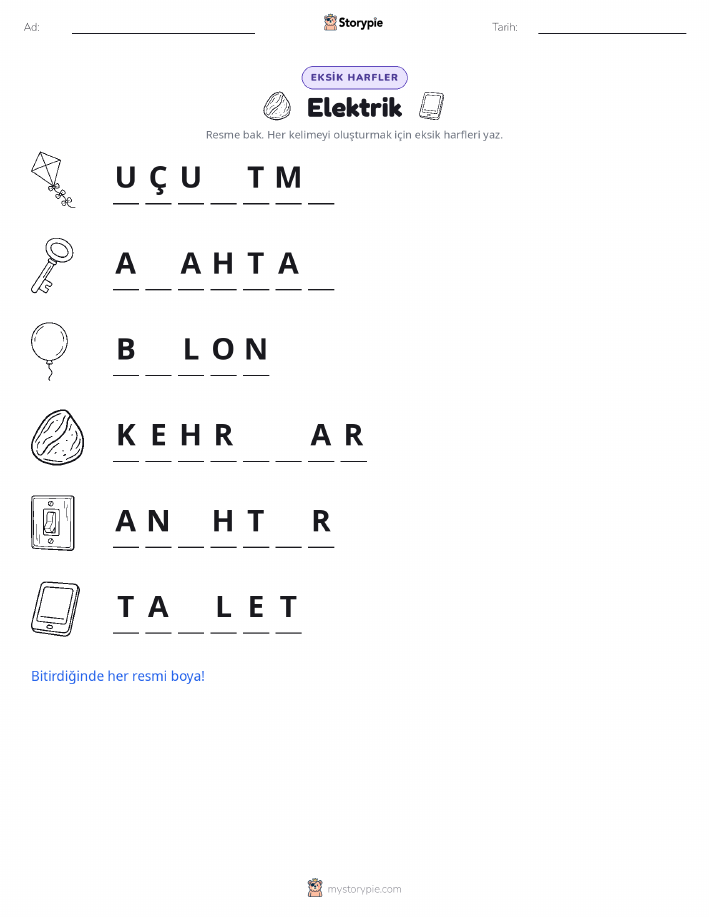 Ad: ____ Storypie Tarih: ____

EKSİK HARFLER

Elektrik

Resme bak. Her kelimeyi oluşturmak için eksik harfleri yaz.

U Ç U ____ T M ____

A ____ A H T A ____

B ____ L O N

K E H R ____ ____ A R

A N ____ H T ____ R

T A ____ L E T

Bitirdiğinde her resmi boya!

mystorypie.com